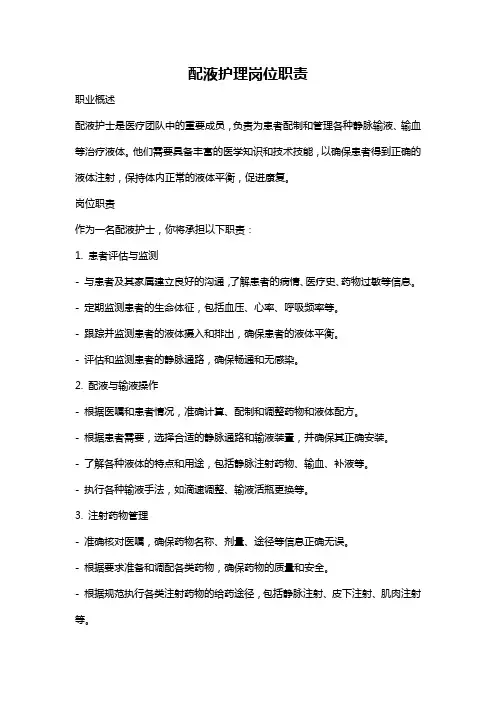 配液护理岗位职责

职业概述

配液护士是医疗团队中的重要成员，负责为患者配制和管理各种静脉输液、输血等治疗液体。他们需要具备丰富的医学知识和技术技能，以确保患者得到正确的液体注射，保持体内正常的液体平衡，促进康复。

岗位职责

作为一名配液护士，你将承担以下职责：

1. 患者评估与监测

- 与患者及其家属建立良好的沟通，了解患者的病情、医疗史、药物过敏等信息。

- 定期监测患者的生命体征，包括血压、心率、呼吸频率等。

- 跟踪并监测患者的液体摄入和排出，确保患者的液体平衡。

- 评估和监测患者的静脉通路，确保畅通和无感染。

2. 配液与输液操作

- 根据医嘱和患者情况，准确计算、配制和调整药物和液体配方。

- 根据患者需要，选择合适的静脉通路和输液装置，并确保其正确安装。

- 了解各种液体的特点和用途，包括静脉注射药物、输血、补液等。

- 执行各种输液手法，如滴速调整、输液活瓶更换等。

3. 注射药物管理

- 准确核对医嘱，确保药物名称、剂量、途径等信息正确无误。

- 根据要求准备和调配各类药物，确保药物的质量和安全。

- 根据规范执行各类注射药物的给药途径，包括静脉注射、皮下注射、肌肉注射等。